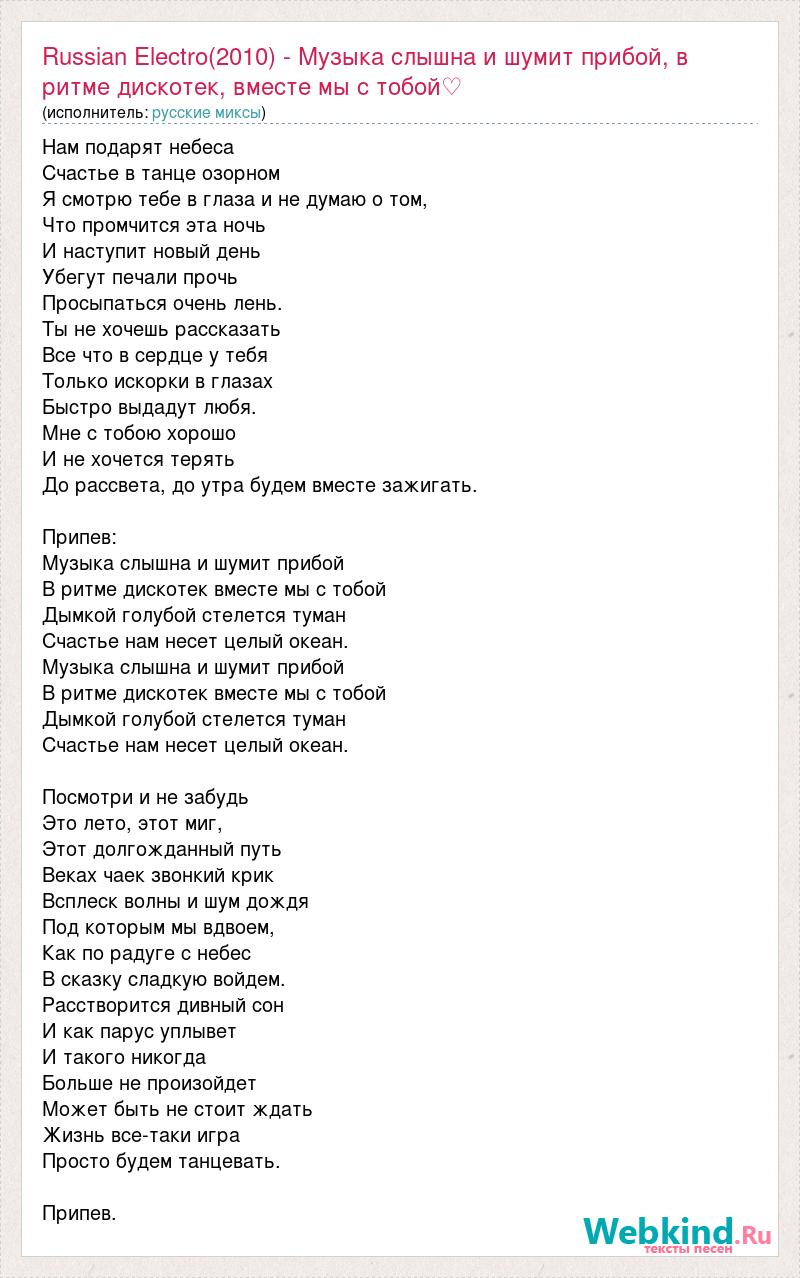 Russian Electro(2010) - Музыка слышна и шумит прибой, в ритме дискотек, вместе мы с тобой♡
(исполнитель: русские миксы)

Нам подарят небеса
Счастье в танце озорном
Я смотрю тебе в глаза и не думаю о том,
Что промчится эта ночь
И наступит новый день
Убегут печали прочь
Просыпаться очень лень.
Ты не хочешь рассказать
Все что в сердце у тебя
Только искорки в глазах
Быстро выдадут любя.
Мне с тобою хорошо
И не хочется терять
До рассвета, до утра будем вместе зажигать.

Припев:
Музыка слышна и шумит прибой
В ритме дискотек вместе мы с тобой
Дымкой голубой стелется туман
Счастье нам несет целый океан.
Музыка слышна и шумит прибой
В ритме дискотек вместе мы с тобой
Дымкой голубой стелется туман
Счастье нам несет целый океан.

Посмотри и не забудь
Это лето, этот миг,
Этот долгожданный путь
Веках чаек звонкий крик
Всплеск волны и шум дождя
Под которым мы вдвоем,
Как по радуге с небес
В сказку сладкую войдем.
Расстворится дивный сон
И как парус уплывет
И такого никогда
Больше не произойдет
Может быть не стоит ждать
Жизнь все-таки игра
Просто будем танцевать.

Припев.

Webkind.Ru
тексты песен